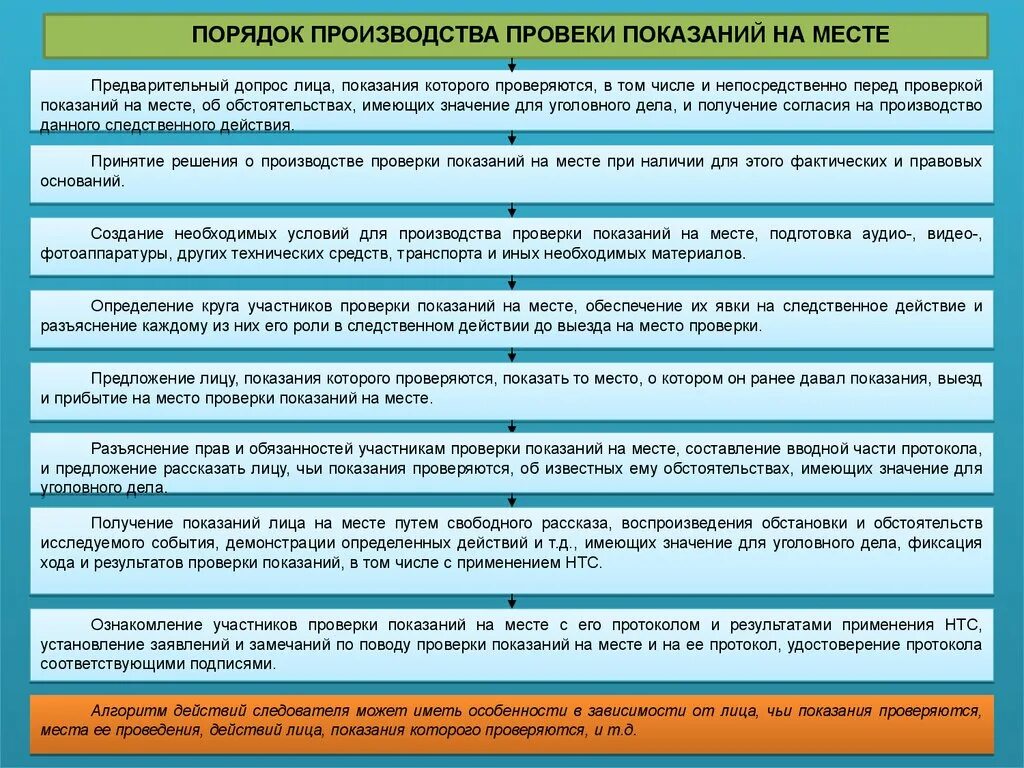 ПОРЯДОК ПРОИЗВОДСТВА ПРОВЕКИ ПОКАЗАНИЙ НА МЕСТЕ

Предварительный допрос лица, показания которого проверяются, в том числе и непосредственно перед проверкой показаний на месте, об обстоятельствах, имеющих значение для уголовного дела, и получение согласия на производство данного следственного действия.

Принятие решения о производстве проверки показаний на месте при наличии для этого фактических и правовых оснований.

Создание необходимых условий для производства проверки показаний на месте, подготовка аудио-, видео-, фотоаппаратуры, других технических средств, транспорта и иных необходимых материалов.

Определение круга участников проверки показаний на месте, обеспечение их явки на следственное действие и разъяснение каждому из них его роли в следственном действии до выезда на место проверки.

Предложение лицу, показания которого проверяются, показать то место, о котором он ранее давал показания, выезд и прибытие на место проверки показаний на месте.

Разъяснение прав и обязанностей участникам проверки показаний на месте, составление вводной части протокола, и предложение рассказать лицу, чьи показания проверяются, об известных ему обстоятельствах, имеющих значение для уголовного дела.

Получение показаний лица на месте путем свободного рассказа, воспроизведения обстановки и обстоятельств исследуемого события, демонстрации определенных действий и т.д., имеющих значение для уголовного дела, фиксация хода и результатов проверки показаний, в том числе с применением НТС.

Ознакомление участников проверки показаний на месте с его протоколом и результатами применения НТС, установление заявлений и замечаний по поводу проверки показаний на месте и на ее протокол, удостоверение протокола соответствующими подписями.

Алгоритм действий следователя может иметь особенности в зависимости от лица, чьи показания проверяются, места ее проведения, действий лица, показания которого проверяются, и т.д.